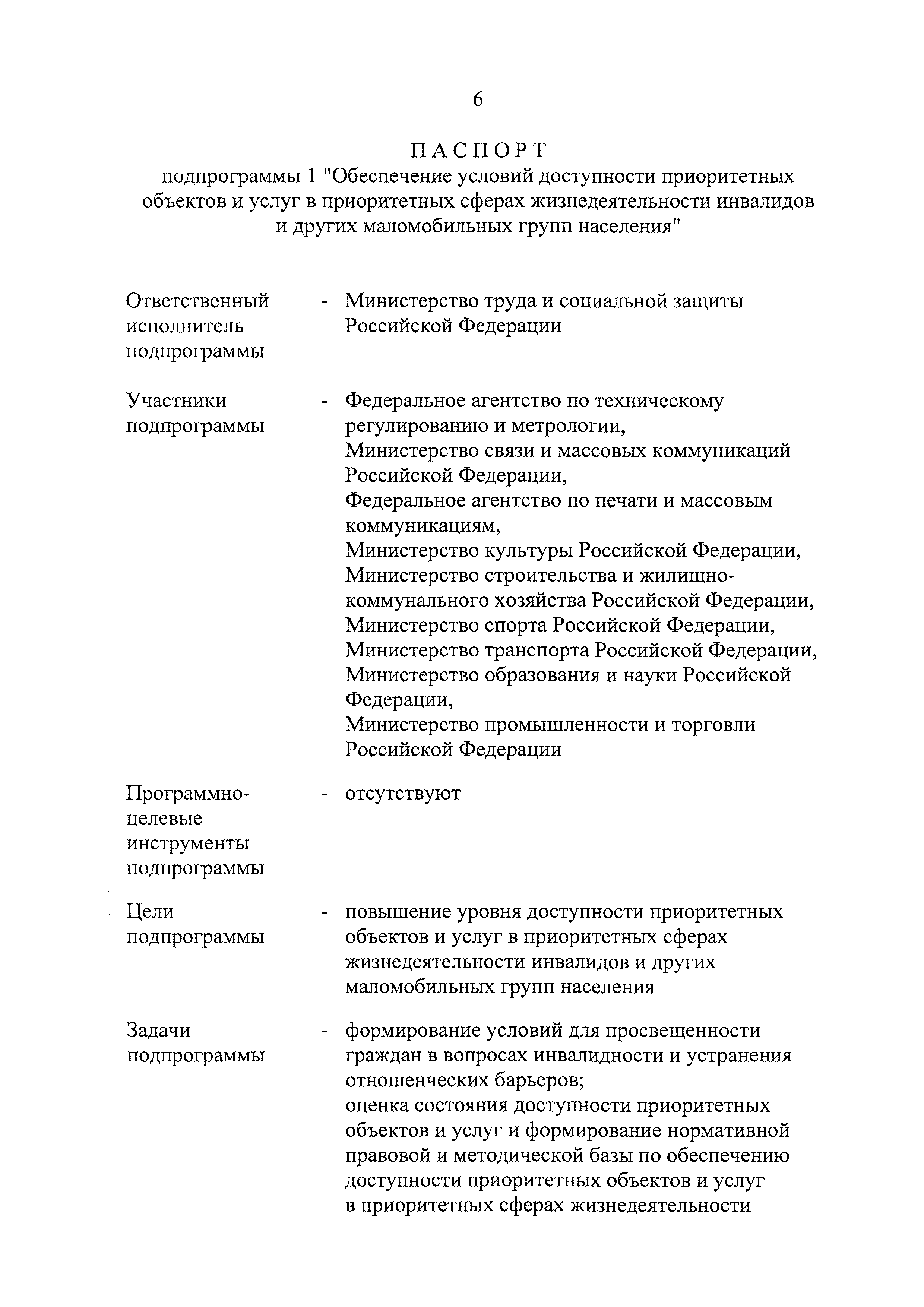 6

ПАСПОРТ
подпрограммы 1 "Обеспечение условий доступности приоритетных объектов и услуг в приоритетных сферах жизнедеятельности инвалидов и других маломобильных групп населения"

Ответственный исполнитель подпрограммы - Министерство труда и социальной защиты Российской Федерации

Участники подпрограммы - Федеральное агентство по техническому регулированию и метрологии,
Министерство связи и массовых коммуникаций Российской Федерации,
Федеральное агентство по печати и массовым коммуникациям,
Министерство культуры Российской Федерации,
Министерство строительства и жилищно-коммунального хозяйства Российской Федерации,
Министерство спорта Российской Федерации,
Министерство транспорта Российской Федерации,
Министерство образования и науки Российской Федерации,
Министерство промышленности и торговли Российской Федерации

Программно-целевые инструменты подпрограммы - отсутствуют

Цели подпрограммы - повышение уровня доступности приоритетных объектов и услуг в приоритетных сферах жизнедеятельности инвалидов и других маломобильных групп населения

Задачи подпрограммы - формирование условий для просвещенности граждан в вопросах инвалидности и устранения отношенческих барьеров;
оценка состояния доступности приоритетных объектов и услуг и формирование нормативной правовой и методической базы по обеспечению доступности приоритетных объектов и услуг в приоритетных сферах жизнедеятельности